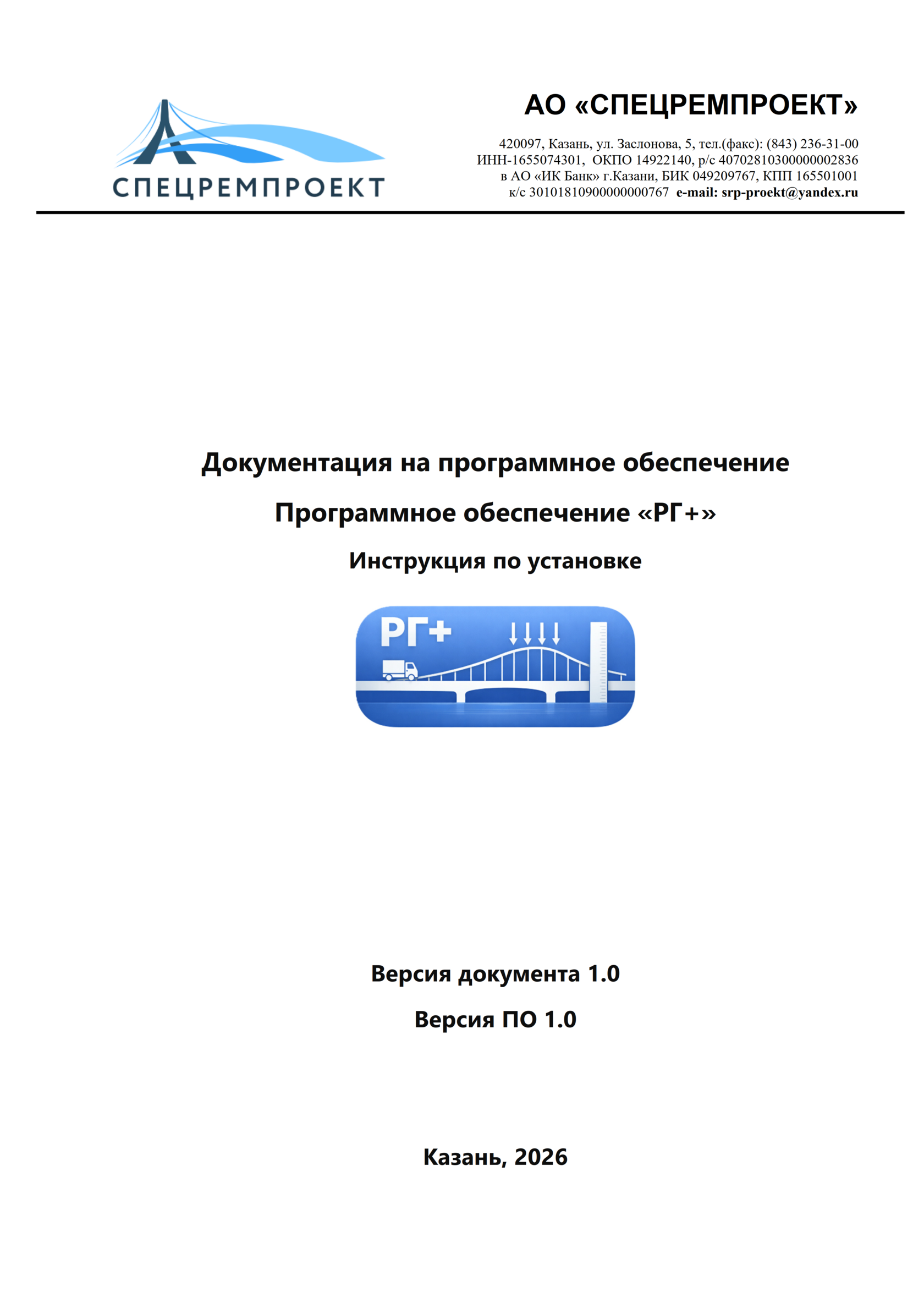 СПЕЦРЕМПРОЕКТ

АО «СПЕЦРЕМПРОЕКТ»

420097, Казань, ул. Заслонова, 5, тел.(факс): (843) 236-31-00
ИНН-1655074301, ОКПО 14922140, р/с 40702810300000002836
в АО «ИК Банк» г.Казани, БИК 049209767, КПП 165501001
к/с 30101810900000000767 e-mail: srp-proekt@yandex.ru

Документация на программное обеспечение

Программное обеспечение «РГ+»

Инструкция по установке

РГ+

Версия документа 1.0

Версия ПО 1.0

Казань, 2026